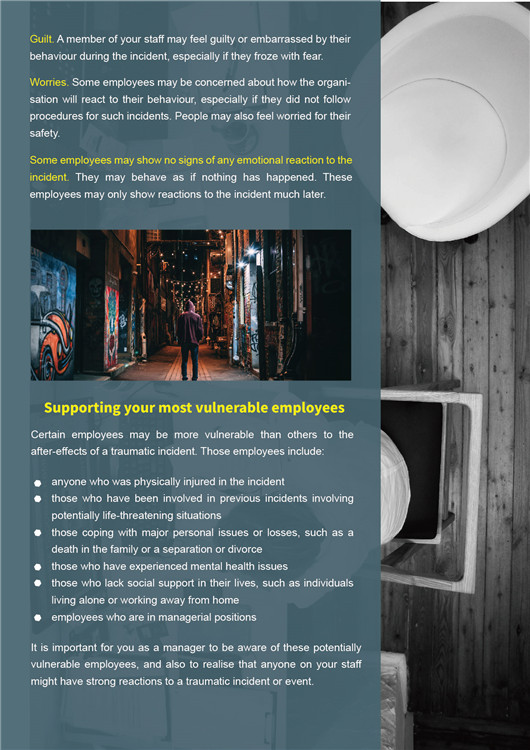 Guilt. A member of your staff may feel guilty or embarrassed by their behaviour during the incident, especially if they froze with fear.

Worries. Some employees may be concerned about how the organisation will react to their behaviour, especially if they did not follow procedures for such incidents. People may also feel worried for their safety.

Some employees may show no signs of any emotional reaction to the incident. They may behave as if nothing has happened. These employees may only show reactions to the incident much later.

Supporting your most vulnerable employees

Certain employees may be more vulnerable than others to the after-effects of a traumatic incident. Those employees include:

• anyone who was physically injured in the incident
• those who have been involved in previous incidents involving potentially life-threatening situations
• those coping with major personal issues or losses, such as a death in the family or a separation or divorce
• those who have experienced mental health issues
• those who lack social support in their lives, such as individuals living alone or working away from home
• employees who are in managerial positions

It is important for you as a manager to be aware of these potentially vulnerable employees, and also to realise that anyone on your staff might have strong reactions to a traumatic incident or event.